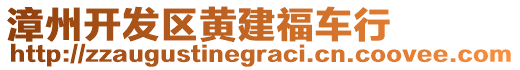 漳州开发区黄建福车行
http://zzaugustinegraci.cn.coovee.com